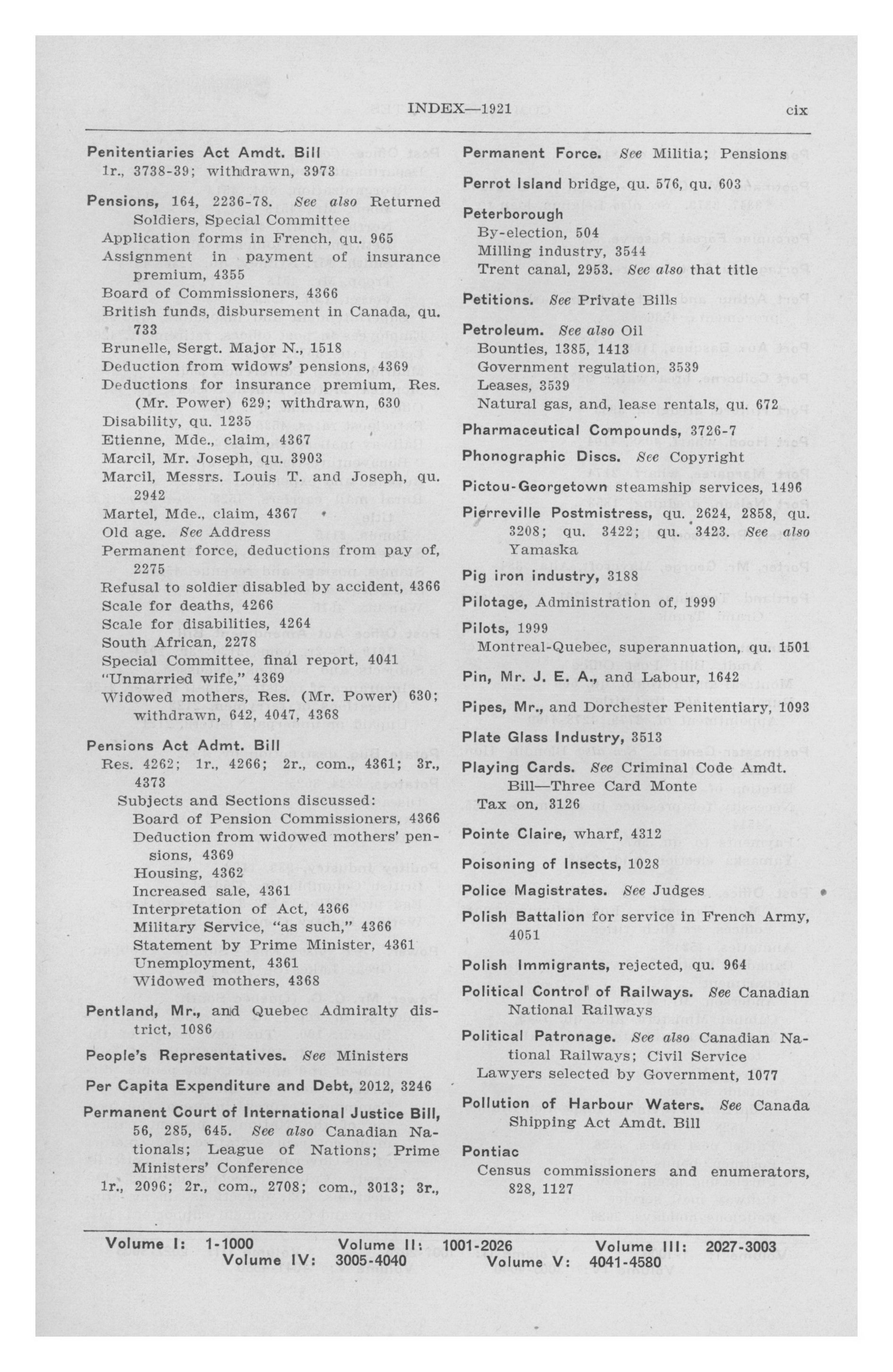 INDEX—1921 cix

Penitentiaries Act Amdt. Bill
1r., 3738-39; withdrawn, 3973

Pensions, 164, 2236-78. See also Returned Soldiers, Special Committee
Application forms in French, qu. 965
Assignment in payment of insurance premium, 4355
Board of Commissioners, 4366
British funds, disbursement in Canada, qu. 733
Brunelle, Sergt. Major N., 1518
Deduction from widows' pensions, 4369
Deductions for insurance premium, Res. (Mr. Power) 629; withdrawn, 630
Disability, qu. 1235
Etienne, Mde., claim, 4367
Marcil, Mr. Joseph, qu. 3903
Marcil, Messrs. Louis T. and Joseph, qu. 2942
Martel, Mde., claim, 4367
Old age. See Address
Permanent force, deductions from pay of, 2275
Refusal to soldier disabled by accident, 4366
Scale for deaths, 4266
Scale for disabilities, 4264
South African, 2278
Special Committee, final report, 4041
"Unmarried wife," 4369
Widowed mothers, Res. (Mr. Power) 630; withdrawn, 642, 4047, 4368

Pensions Act Admt. Bill
Res. 4262; 1r., 4266; 2r., com., 4361; 3r., 4373
Subjects and Sections discussed:
Board of Pension Commissioners, 4366
Deduction from widowed mothers' pensions, 4369
Housing, 4362
Increased sale, 4361
Interpretation of Act, 4366
Military Service, "as such," 4366
Statement by Prime Minister, 4361
Unemployment, 4361
Widowed mothers, 4368

Pentland, Mr., and Quebec Admiralty district, 1086

People's Representatives. See Ministers

Per Capita Expenditure and Debt, 2012, 3246

Permanent Court of International Justice Bill, 56, 285, 645. See also Canadian Nationals; League of Nations; Prime Ministers' Conference
1r., 2096; 2r., com., 2708; com., 3013; 3r.,

Permanent Force. See Militia; Pensions

Perrot Island bridge, qu. 576, qu. 603

Peterborough
By-election, 504
Milling industry, 3544
Trent canal, 2953. See also that title

Petitions. See Private Bills

Petroleum. See also Oil
Bounties, 1385, 1413
Government regulation, 3539
Leases, 3539
Natural gas, and, lease rentals, qu. 672

Pharmaceutical Compounds, 3726-7

Phonographic Discs. See Copyright

Pictou-Georgetown steamship services, 1496

Pierreville Postmistress, qu. 2624, 2858, qu. 3208; qu. 3422; qu. 3423. See also Yamaska

Pig iron industry, 3188

Pilotage, Administration of, 1999

Pilots, 1999
Montreal-Quebec, superannuation, qu. 1501

Pin, Mr. J. E. A., and Labour, 1642

Pipes, Mr., and Dorchester Penitentiary, 1093

Plate Glass Industry, 3513

Playing Cards. See Criminal Code Amdt. Bill—Three Card Monte
Tax on, 3126

Pointe Claire, wharf, 4312

Poisoning of Insects, 1028

Police Magistrates. See Judges

Polish Battalion for service in French Army, 4051

Polish Immigrants, rejected, qu. 964

Political Control of Railways. See Canadian National Railways

Political Patronage. See also Canadian National Railways; Civil Service
Lawyers selected by Government, 1077

Pollution of Harbour Waters. See Canada Shipping Act Amdt. Bill

Pontiac
Census commissioners and enumerators, 828, 1127

Volume I: 1-1000 Volume II: 1001-2026 Volume III: 2027-3003
Volume IV: 3005-4040 Volume V: 4041-4580